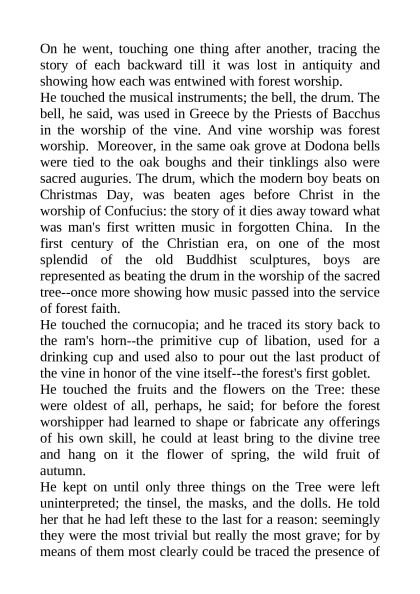 On he went, touching one thing after another, tracing the story of each backward till it was lost in antiquity and showing how each was entwined with forest worship.

He touched the musical instruments; the bell, the drum. The bell, he said, was used in Greece by the Priests of Bacchus in the worship of the vine. And vine worship was forest worship. Moreover, in the same oak grove at Dodona bells were tied to the oak boughs and their tinklings also were sacred auguries. The drum, which the modern boy beats on Christmas Day, was beaten ages before Christ in the worship of Confucius: the story of it dies away toward what was man's first written music in forgotten China. In the first century of the Christian era, on one of the most splendid of the old Buddhist sculptures, boys are represented as beating the drum in the worship of the sacred tree--once more showing how music passed into the service of forest faith.

He touched the cornucopia; and he traced its story back to the ram's horn--the primitive cup of libation, used for a drinking cup and used also to pour out the last product of the vine in honor of the vine itself--the forest's first goblet.

He touched the fruits and the flowers on the Tree: these were oldest of all, perhaps, he said; for before the forest worshipper had learned to shape or fabricate any offerings of his own skill, he could at least bring to the divine tree and hang on it the flower of spring, the wild fruit of autumn.

He kept on until only three things on the Tree were left uninterpreted; the tinsel, the masks, and the dolls. He told her that he had left these to the last for a reason: seemingly they were the most trivial but really the most grave; for by means of them most clearly could be traced the presence of